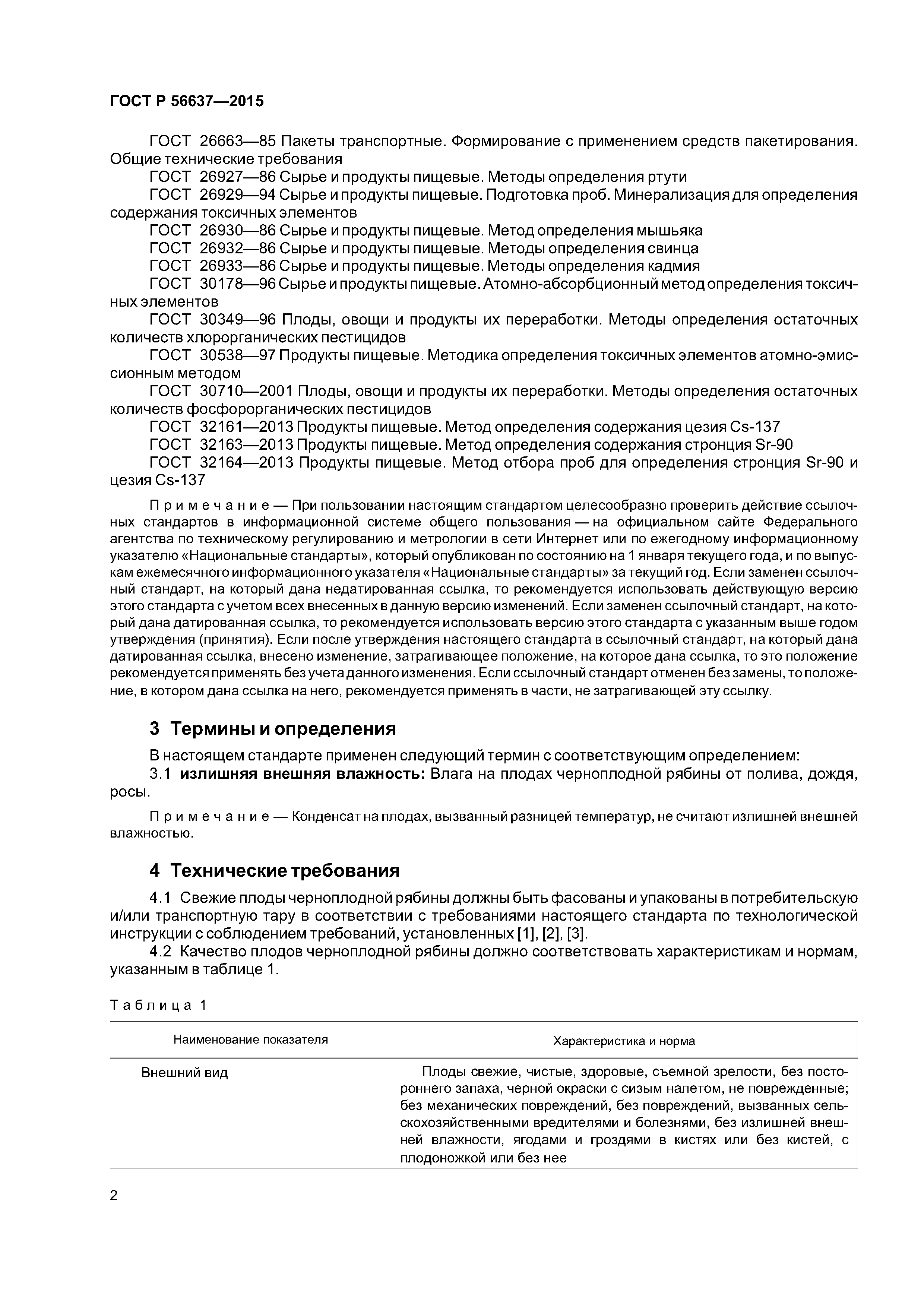 ГОСТ Р 56637—2015

ГОСТ 26663—85 Пакеты транспортные. Формирование с применением средств пакетирования. Общие технические требования
ГОСТ 26927—86 Сырье и продукты пищевые. Методы определения ртути
ГОСТ 26929—94 Сырье и продукты пищевые. Подготовка проб. Минерализация для определения содержания токсичных элементов
ГОСТ 26930—86 Сырье и продукты пищевые. Метод определения мышьяка
ГОСТ 26932—86 Сырье и продукты пищевые. Методы определения свинца
ГОСТ 26933—86 Сырье и продукты пищевые. Методы определения кадмия
ГОСТ 30178—96 Сырье и продукты пищевые. Атомно-абсорбционный метод определения токсичных элементов
ГОСТ 30349—96 Плоды, овощи и продукты их переработки. Методы определения остаточных количеств хлорорганических пестицидов
ГОСТ 30538—97 Продукты пищевые. Методика определения токсичных элементов атомно-эмиссионным методом
ГОСТ 30710—2001 Плоды, овощи и продукты их переработки. Методы определения остаточных количеств фосфорорганических пестицидов
ГОСТ 32161—2013 Продукты пищевые. Метод определения содержания цезия Cs-137
ГОСТ 32163—2013 Продукты пищевые. Метод определения содержания стронция Sr-90
ГОСТ 32164—2013 Продукты пищевые. Метод отбора проб для определения стронция Sr-90 и цезия Cs-137

Примечание — При пользовании настоящим стандартом целесообразно проверить действие ссылочных стандартов в информационной системе общего пользования — на официальном сайте Федерального агентства по техническому регулированию и метрологии в сети Интернет или по ежегодному информационному указателю «Национальные стандарты», который опубликован по состоянию на 1 января текущего года, и по выпускам ежемесячного информационного указателя «Национальные стандарты» за текущий год. Если заменен ссылочный стандарт, на который дана недатированная ссылка, то рекомендуется использовать действующую версию этого стандарта с учетом всех внесенных в данную версию изменений. Если заменен ссылочный стандарт, на который дана датированная ссылка, то рекомендуется использовать версию этого стандарта с указанным выше годом утверждения (принятия). Если после утверждения настоящего стандарта в ссылочный стандарт, на который дана датированная ссылка, внесено изменение, затрагивающее положение, на которое дана ссылка, то это положение рекомендуется применять без учета данного изменения. Если ссылочный стандарт отменен без замены, то положение, в котором дана ссылка на него, рекомендуется применять в части, не затрагивающей эту ссылку.

3 Термины и определения

В настоящем стандарте применен следующий термин с соответствующим определением:
3.1 излишняя внешняя влажность: Влага на плодах черноплодной рябины от полива, дождя, росы.

Примечание — Конденсат на плодах, вызванный разницей температур, не считают излишней внешней влажностью.

4 Технические требования

4.1 Свежие плоды черноплодной рябины должны быть фасованы и упакованы в потребительскую и/или транспортную тару в соответствии с требованиями настоящего стандарта по технологической инструкции с соблюдением требований, установленных [1], [2], [3].
4.2 Качество плодов черноплодной рябины должно соответствовать характеристикам и нормам, указанным в таблице 1.

Таблица 1

| Наименование показателя | Характеристика и норма |
|---|---|
| Внешний вид | Плоды свежие, чистые, здоровые, съемной зрелости, без постороннего запаха, черной окраски с сизым налетом, не поврежденные; без механических повреждений, без повреждений, вызванных сельскохозяйственными вредителями и болезнями, без излишней внешней влажности, ягодами и гроздями в кистях или без кистей, с плодоножкой или без нее |

2